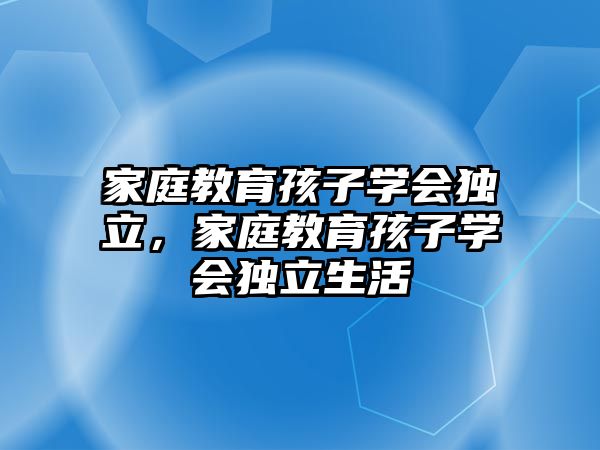 家庭教育孩子学会独立，家庭教育孩子学会独立生活